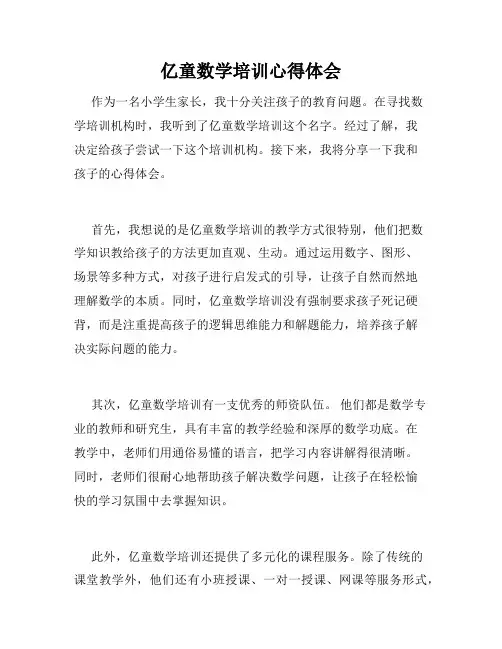 亿童数学培训心得体会

作为一名小学生家长，我十分关注孩子的教育问题。在寻找数学培训机构时，我听到了亿童数学培训这个名字。经过了解，我决定给孩子尝试一下这个培训机构。接下来，我将分享一下我和孩子的心得体会。

首先，我想说的是亿童数学培训的教学方式很特别，他们把数学知识教给孩子的方法更加直观、生动。通过运用数字、图形、场景等多种方式，对孩子进行启发式的引导，让孩子自然而然地理解数学的本质。同时，亿童数学培训没有强制要求孩子死记硬背，而是注重提高孩子的逻辑思维能力和解题能力，培养孩子解决实际问题的能力。

其次，亿童数学培训有一支优秀的师资队伍。 他们都是数学专业的教师和研究生，具有丰富的教学经验和深厚的数学功底。在教学中，老师们用通俗易懂的语言，把学习内容讲解得很清晰。同时，老师们很耐心地帮助孩子解决数学问题，让孩子在轻松愉快的学习氛围中去掌握知识。

此外，亿童数学培训还提供了多元化的课程服务。除了传统的课堂教学外，他们还有小班授课、一对一授课、网课等服务形式，